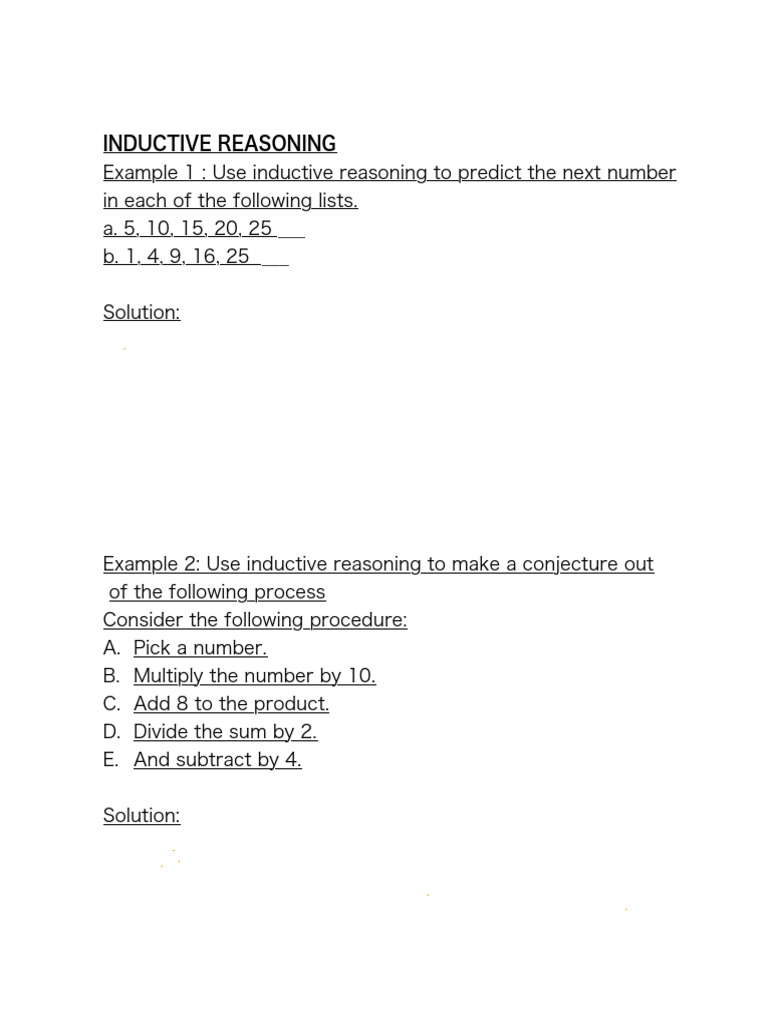 INDUCTIVE REASONING
Example 1 : Use inductive reasoning to predict the next number in each of the following lists.
a. 5, 10, 15, 20, 25 ___
b. 1, 4, 9, 16, 25 ___

Solution:

Example 2: Use inductive reasoning to make a conjecture out of the following process
Consider the following procedure:
A. Pick a number.
B. Multiply the number by 10.
C. Add 8 to the product.
D. Divide the sum by 2.
E. And subtract by 4.

Solution: